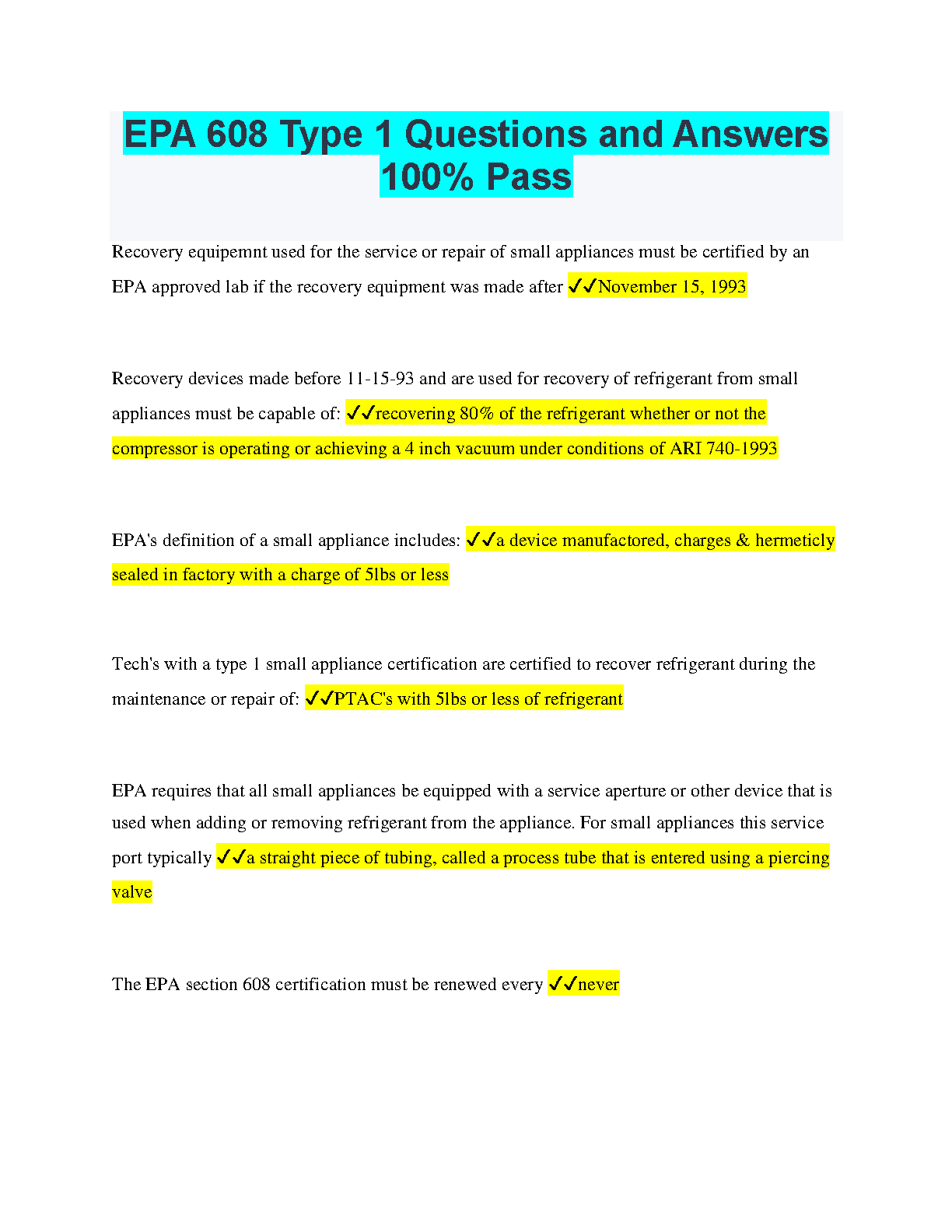 EPA 608 Type 1 Questions and Answers 100% Pass

Recovery equipemnt used for the service or repair of small appliances must be certified by an EPA approved lab if the recovery equipment was made after ✓✓November 15, 1993

Recovery devices made before 11-15-93 and are used for recovery of refrigerant from small appliances must be capable of: ✓✓recovering 80% of the refrigerant whether or not the compressor is operating or achieving a 4 inch vacuum under conditions of ARI 740-1993

EPA's definition of a small appliance includes: ✓✓a device manufactored, charges & hermeticly sealed in factory with a charge of 5lbs or less

Tech's with a type 1 small appliance certification are certified to recover refrigerant during the maintenance or repair of: ✓✓PTAC's with 5lbs or less of refrigerant

EPA requires that all small appliances be equipped with a service aperture or other device that is used when adding or removing refrigerant from the appliance. For small appliances this service port typically ✓✓a straight piece of tubing, called a process tube that is entered using a piercing valve

The EPA section 608 certification must be renewed every ✓✓never